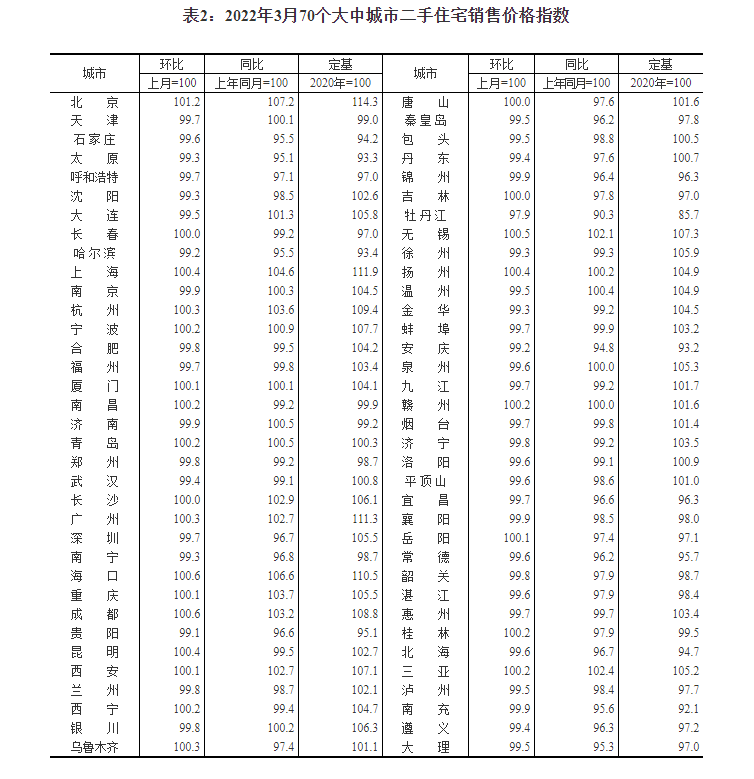 表2：2022年3月70个大中城市二手住宅销售价格指数

| 城市 | 环比 上月=100 | 同比 上年同月=100 | 定基 2020年=100 | 城市 | 环比 上月=100 | 同比 上年同月=100 | 定基 2020年=100 |
|---|---|---|---|---|---|---|---|
| 北　京 | 101.2 | 107.2 | 114.3 | 唐　山 | 100.0 | 97.6 | 101.6 |
| 天　津 | 99.7 | 100.1 | 99.0 | 秦皇岛 | 99.5 | 96.2 | 97.8 |
| 石家庄 | 99.6 | 95.5 | 94.2 | 包　头 | 99.5 | 98.8 | 100.5 |
| 太　原 | 99.3 | 95.1 | 93.3 | 丹　东 | 99.4 | 97.6 | 100.7 |
| 呼和浩特 | 99.7 | 97.1 | 97.0 | 锦　州 | 99.9 | 96.4 | 96.3 |
| 沈　阳 | 99.3 | 98.5 | 102.6 | 吉　林 | 100.0 | 97.8 | 97.0 |
| 大　连 | 99.5 | 101.3 | 105.8 | 牡丹江 | 97.9 | 90.3 | 85.7 |
| 长　春 | 100.0 | 99.2 | 97.0 | 无　锡 | 100.5 | 102.1 | 107.3 |
| 哈尔滨 | 99.2 | 95.5 | 93.4 | 徐　州 | 99.3 | 99.3 | 105.9 |
| 上　海 | 100.4 | 104.6 | 111.9 | 扬　州 | 100.4 | 100.2 | 104.9 |
| 南　京 | 99.9 | 100.3 | 104.5 | 温　州 | 99.5 | 100.4 | 104.9 |
| 杭　州 | 100.3 | 103.6 | 109.4 | 金　华 | 99.3 | 99.2 | 104.5 |
| 宁　波 | 100.2 | 100.9 | 107.7 | 蚌　埠 | 99.7 | 99.9 | 103.2 |
| 合　肥 | 99.8 | 99.5 | 104.2 | 安　庆 | 99.2 | 94.8 | 93.2 |
| 福　州 | 99.7 | 99.8 | 103.4 | 泉　州 | 99.6 | 100.0 | 105.3 |
| 厦　门 | 100.1 | 100.1 | 104.1 | 九　江 | 99.7 | 99.2 | 101.7 |
| 南　昌 | 100.2 | 99.2 | 99.9 | 赣　州 | 100.2 | 100.0 | 101.6 |
| 济　南 | 99.9 | 100.5 | 99.2 | 烟　台 | 99.7 | 99.8 | 101.4 |
| 青　岛 | 100.2 | 100.5 | 100.3 | 济　宁 | 99.8 | 99.2 | 103.5 |
| 郑　州 | 99.8 | 99.2 | 98.7 | 洛　阳 | 99.6 | 99.1 | 100.9 |
| 武　汉 | 99.4 | 99.1 | 100.8 | 平顶山 | 99.6 | 98.6 | 101.0 |
| 长　沙 | 100.0 | 102.9 | 106.1 | 宜　昌 | 99.7 | 96.6 | 96.3 |
| 广　州 | 100.3 | 102.7 | 111.3 | 襄　阳 | 99.9 | 98.5 | 98.0 |
| 深　圳 | 99.7 | 96.7 | 105.5 | 岳　阳 | 100.1 | 97.4 | 97.1 |
| 南　宁 | 99.3 | 96.8 | 98.7 | 常　德 | 99.6 | 96.2 | 95.7 |
| 海　口 | 100.6 | 106.6 | 110.5 | 韶　关 | 99.8 | 97.9 | 98.7 |
| 重　庆 | 100.1 | 103.7 | 105.5 | 湛　江 | 99.6 | 97.9 | 98.4 |
| 成　都 | 100.6 | 103.2 | 108.8 | 惠　州 | 99.7 | 99.7 | 103.4 |
| 贵　阳 | 99.1 | 96.6 | 95.1 | 桂　林 | 100.2 | 97.9 | 99.5 |
| 昆　明 | 100.4 | 99.5 | 102.7 | 北　海 | 99.6 | 96.7 | 94.7 |
| 西　安 | 100.1 | 102.7 | 107.1 | 三　亚 | 100.2 | 102.4 | 105.2 |
| 兰　州 | 99.8 | 98.7 | 102.1 | 泸　州 | 99.5 | 98.4 | 97.7 |
| 西　宁 | 100.2 | 99.4 | 104.7 | 南　充 | 99.9 | 95.6 | 92.1 |
| 银　川 | 99.8 | 100.2 | 106.3 | 遵　义 | 99.4 | 96.3 | 97.2 |
| 乌鲁木齐 | 100.3 | 97.4 | 101.1 | 大　理 | 99.5 | 95.3 | 97.0 |